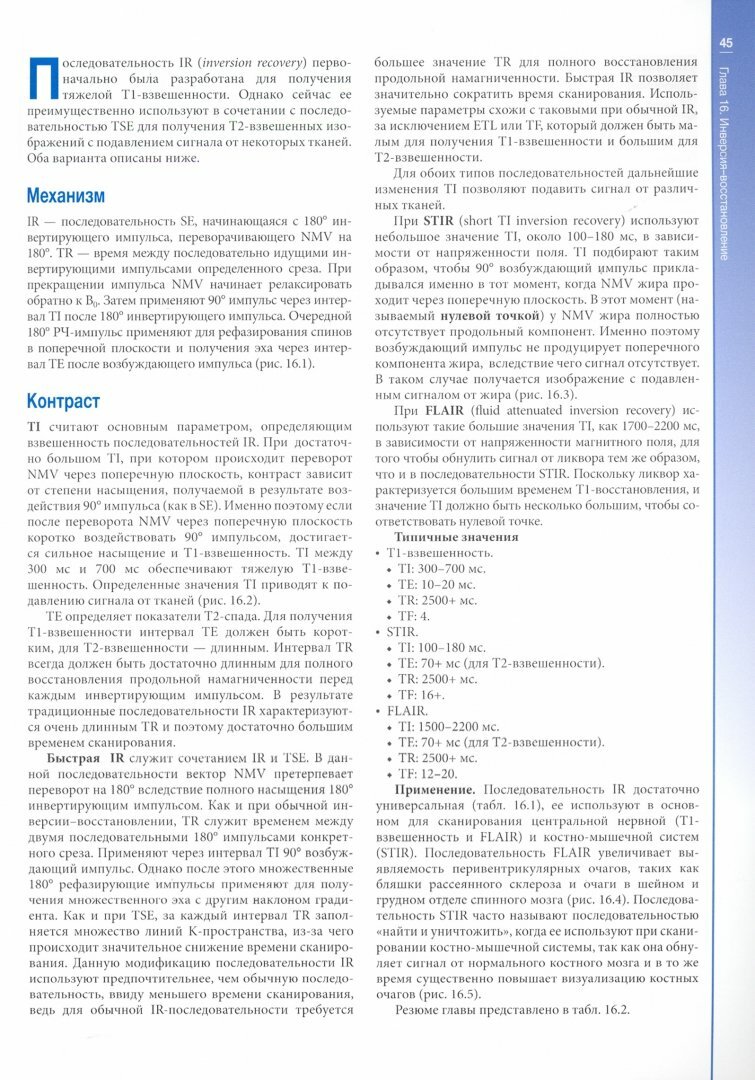 45

Глава 16. Инверсия-восстановление

Последовательность IR (inversion recovery) первоначально была разработана для получения тяжелой T1-взвешенности. Однако сейчас ее преимущественно используют в сочетании с последовательностью TSE для получения T2-взвешенных изображений с подавлением сигнала от некоторых тканей. Оба варианта описаны ниже.

Механизм

IR — последовательность SE, начинающаяся с 180° инвертирующего импульса, переворачивающего NMV на 180°. TR — время между последовательно идущими инвертирующими импульсами определенного среза. При прекращении импульса NMV начинает релаксировать обратно к $B_0$. Затем применяют 90° импульс через интервал TI после 180° инвертирующего импульса. Очередной 180° РЧ-импульс применяют для рефазирования спинов в поперечной плоскости и получения эха через интервал TE после возбуждающего импульса (рис. 16.1).

Контраст

TI считают основным параметром, определяющим взвешенность последовательностей IR. При достаточно большом TI, при котором происходит переворот NMV через поперечную плоскость, контраст зависит от степени насыщения, получаемой в результате воздействия 90° импульса (как в SE). Именно поэтому если после переворота NMV через поперечную плоскость коротко воздействовать 90° импульсом, достигается сильное насыщение и T1-взвешенность. TI между 300 мс и 700 мс обеспечивают тяжелую T1-взвешенность. Определенные значения TI приводят к подавлению сигнала от тканей (рис. 16.2).

TE определяет показатели T2-спада. Для получения T1-взвешенности интервал TE должен быть коротким, для T2-взвешенности — длинным. Интервал TR всегда должен быть достаточно длинным для полного восстановления продольной намагниченности перед каждым инвертирующим импульсом. В результате традиционные последовательности IR характеризуются очень длинным TR и поэтому достаточно большим временем сканирования.

Быстрая IR служит сочетанием IR и TSE. В данной последовательности вектор NMV претерпевает переворот на 180° вследствие полного насыщения 180° инвертирующим импульсом. Как и при обычной инверсии–восстановлении, TR служит временем между двумя последовательными 180° импульсами конкретного среза. Применяют через интервал TI 90° возбуждающий импульс. Однако после этого множественные 180° рефазирующие импульсы применяют для получения множественного эха с другим наклоном градиента. Как и при TSE, за каждый интервал TR заполняется множество линий K-пространства, из-за чего происходит значительное снижение времени сканирования. Данную модификацию последовательности IR используют предпочтительнее, чем обычную последовательность, ввиду меньшего времени сканирования, ведь для обычной IR-последовательности требуется большее значение TR для полного восстановления продольной намагниченности. Быстрая IR позволяет значительно сократить время сканирования. Используемые параметры схожи с таковыми при обычной IR, за исключением ETL или TF, который должен быть малым для получения T1-взвешенности и большим для T2-взвешенности.

Для обоих типов последовательностей дальнейшие изменения TI позволяют подавить сигнал от различных тканей.

При STIR (short TI inversion recovery) используют небольшое значение TI, около 100–180 мс, в зависимости от напряженности поля. TI подбирают таким образом, чтобы 90° возбуждающий импульс прикладывался именно в тот момент, когда NMV жира проходит через поперечную плоскость. В этот момент (называемый нулевой точкой) у NMV жира полностью отсутствует продольный компонент. Именно поэтому возбуждающий импульс не продуцирует поперечного компонента жира, вследствие чего сигнал отсутствует. В таком случае получается изображение с подавленным сигналом от жира (рис. 16.3).

При FLAIR (fluid attenuated inversion recovery) используют такие большие значения TI, как 1700–2200 мс, в зависимости от напряженности магнитного поля, для того чтобы обнулить сигнал от ликвора тем же образом, что и в последовательности STIR. Поскольку ликвор характеризуется большим временем T1-восстановления, и значение TI должно быть несколько большим, чтобы соответствовать нулевой точке.

Типичные значения
• T1-взвешенность.
 • TI: 300–700 мс.
 • TE: 10–20 мс.
 • TR: 2500+ мс.
 • TF: 4.
• STIR.
 • TI: 100–180 мс.
 • TE: 70+ мс (для T2-взвешенности).
 • TR: 2500+ мс.
 • TF: 16+.
• FLAIR.
 • TI: 1500–2200 мс.
 • TE: 70+ мс (для T2-взвешенности).
 • TR: 2500+ мс.
 • TF: 12–20.

Применение. Последовательность IR достаточно универсальная (табл. 16.1), ее используют в основном для сканирования центральной нервной (T1-взвешенность и FLAIR) и костно-мышечной систем (STIR). Последовательность FLAIR увеличивает выявляемость перивентрикулярных очагов, таких как бляшки рассеянного склероза и очаги в шейном и грудном отделе спинного мозга (рис. 16.4). Последовательность STIR часто называют последовательностью «найти и уничтожить», когда ее используют при сканировании костно-мышечной системы, так как она обнуляет сигнал от нормального костного мозга и в то же время существенно повышает визуализацию костных очагов (рис. 16.5).

Резюме главы представлено в табл. 16.2.